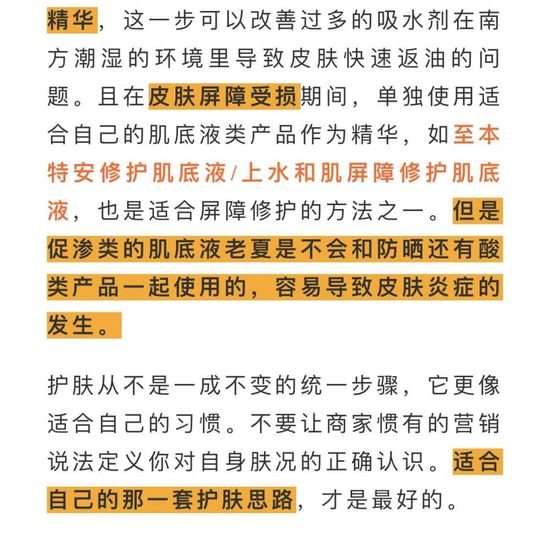 精华，这一步可以改善过多的吸水剂在南方潮湿的环境里导致皮肤快速返油的问题。且在皮肤屏障受损期间，单独使用适合自己的肌底液类产品作为精华，如至本特安修护肌底液/上水和肌屏障修护肌底液，也是适合屏障修护的方法之一。但是促渗类的肌底液老夏是不会和防晒还有酸类产品一起使用的，容易导致皮肤炎症的发生。

护肤从不是一成不变的统一步骤，它更像适合自己的习惯。不要让商家惯有的营销说法定义你对自身肤况的正确认识。适合自己的那一套护肤思路，才是最好的。